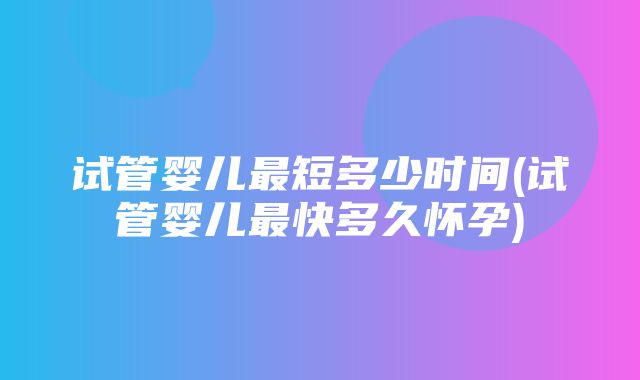 试管婴儿最短多少时间(试管婴儿最快多久怀孕)